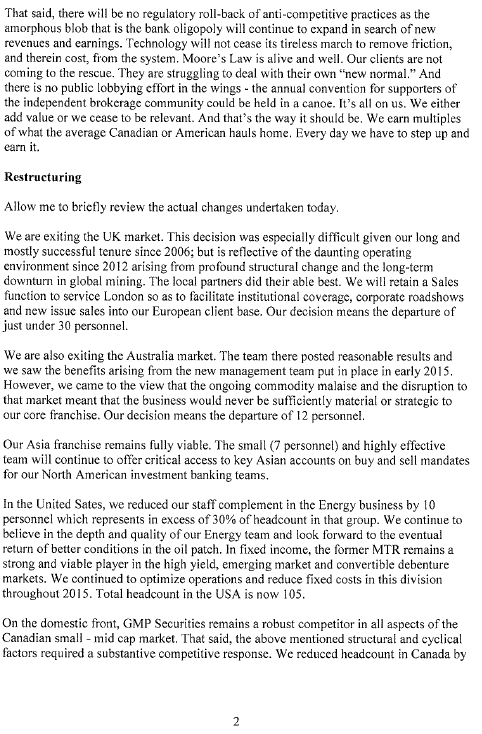 That said, there will be no regulatory roll-back of anti-competitive practices as the amorphous blob that is the bank oligopoly will continue to expand in search of new revenues and earnings. Technology will not cease its tireless march to remove friction, and therein cost, from the system. Moore's Law is alive and well. Our clients are not coming to the rescue. They are struggling to deal with their own "new normal." And there is no public lobbying effort in the wings - the annual convention for supporters of the independent brokerage community could be held in a canoe. It's all on us. We either add value or we cease to be relevant. And that's the way it should be. We earn multiples of what the average Canadian or American hauls home. Every day we have to step up and earn it.

Restructuring

Allow me to briefly review the actual changes undertaken today.

We are exiting the UK market. This decision was especially difficult given our long and mostly successful tenure since 2006; but is reflective of the daunting operating environment since 2012 arising from profound structural change and the long-term downturn in global mining. The local partners did their able best. We will retain a Sales function to service London so as to facilitate institutional coverage, corporate roadshows and new issue sales into our European client base. Our decision means the departure of just under 30 personnel.

We are also exiting the Australia market. The team there posted reasonable results and we saw the benefits arising from the new management team put in place in early 2015. However, we came to the view that the ongoing commodity malaise and the disruption to that market meant that the business would never be sufficiently material or strategic to our core franchise. Our decision means the departure of 12 personnel.

Our Asia franchise remains fully viable. The small (7 personnel) and highly effective team will continue to offer critical access to key Asian accounts on buy and sell mandates for our North American investment banking teams.

In the United Sates, we reduced our staff complement in the Energy business by 10 personnel which represents in excess of 30% of headcount in that group. We continue to believe in the depth and quality of our Energy team and look forward to the eventual return of better conditions in the oil patch. In fixed income, the former MTR remains a strong and viable player in the high yield, emerging market and convertible debenture markets. We continued to optimize operations and reduce fixed costs in this division throughout 2015. Total headcount in the USA is now 105.

On the domestic front, GMP Securities remains a robust competitor in all aspects of the Canadian small - mid cap market. That said, the above mentioned structural and cyclical factors required a substantive competitive response. We reduced headcount in Canada by

2